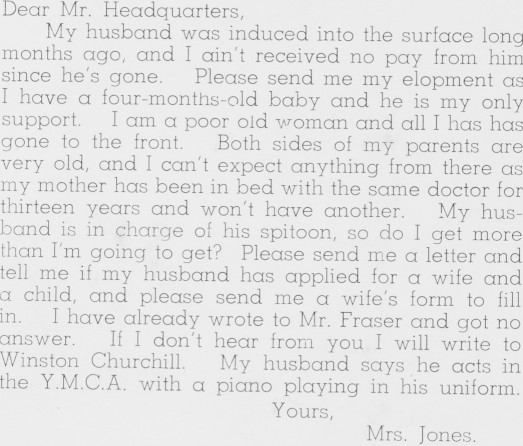 Dear Mr. Headquarters,

My husband was induced into the surface long months ago, and I ain't received no pay from him since he's gone. Please send me my elopment as I have a four-months-old baby and he is my only support. I am a poor old woman and all I has has gone to the front. Both sides of my parents are very old, and I can't expect anything from there as my mother has been in bed with the same doctor for thirteen years and won't have another. My husband is in charge of his spitoon, so do I get more than I'm going to get? Please send me a letter and tell me if my husband has applied for a wife and a child, and please send me a wife's form to fill in. I have already wrote to Mr. Fraser and got no answer. If I don't hear from you I will write to Winston Churchill. My husband says he acts in the Y.M.C.A. with a piano playing in his uniform.

Yours,

Mrs. Jones.